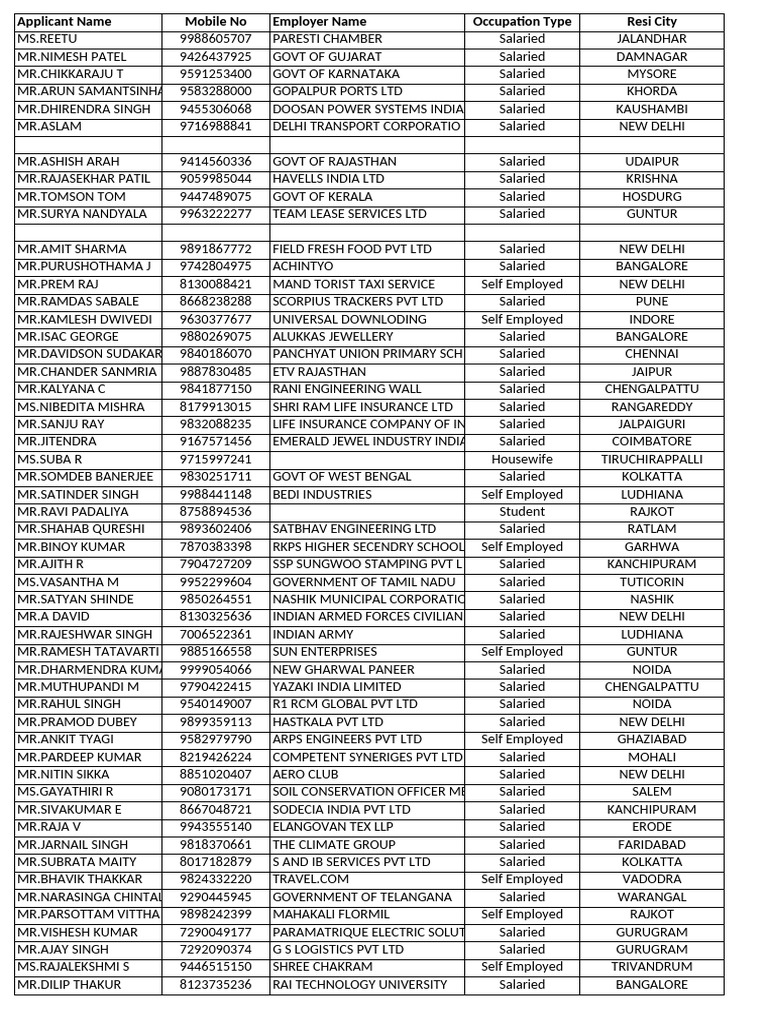 | Applicant Name | Mobile No | Employer Name | Occupation Type | Resi City |
|---|---|---|---|---|
| MS.REETU | 9988605707 | PARESTI CHAMBER | Salaried | JALANDHAR |
| MR.NIMESH PATEL | 9426437925 | GOVT OF GUJARAT | Salaried | DAMNAGAR |
| MR.CHIKKARAJU T | 9591253400 | GOVT OF KARNATAKA | Salaried | MYSORE |
| MR.ARUN SAMANTSINHA | 9583288000 | GOPALPUR PORTS LTD | Salaried | KHORDA |
| MR.DHIRENDRA SINGH | 9455306068 | DOOSAN POWER SYSTEMS INDIA | Salaried | KAUSHAMBI |
| MR.ASLAM | 9716988841 | DELHI TRANSPORT CORPORATIO | Salaried | NEW DELHI |
| | | | | |
| MR.ASHISH ARAH | 9414560336 | GOVT OF RAJASTHAN | Salaried | UDAIPUR |
| MR.RAJASEKHAR PATIL | 9059985044 | HAVELLS INDIA LTD | Salaried | KRISHNA |
| MR.TOMSON TOM | 9447489075 | GOVT OF KERALA | Salaried | HOSDURG |
| MR.SURYA NANDYALA | 9963222277 | TEAM LEASE SERVICES LTD | Salaried | GUNTUR |
| | | | | |
| MR.AMIT SHARMA | 9891867772 | FIELD FRESH FOOD PVT LTD | Salaried | NEW DELHI |
| MR.PURUSHOTHAMA J | 9742804975 | ACHINTYO | Salaried | BANGALORE |
| MR.PREM RAJ | 8130088421 | MAND TORIST TAXI SERVICE | Self Employed | NEW DELHI |
| MR.RAMDAS SABALE | 8668238288 | SCORPIUS TRACKERS PVT LTD | Salaried | PUNE |
| MR.KAMLESH DWIVEDI | 9630377677 | UNIVERSAL DOWNLODING | Self Employed | INDORE |
| MR.ISAC GEORGE | 9880269075 | ALUKKAS JEWELLERY | Salaried | BANGALORE |
| MR.DAVIDSON SUDAKAR | 9840186070 | PANCHYAT UNION PRIMARY SCH | Salaried | CHENNAI |
| MR.CHANDER SANMRIA | 9887830485 | ETV RAJASTHAN | Salaried | JAIPUR |
| MR.KALYANA C | 9841877150 | RANI ENGINEERING WALL | Salaried | CHENGALPATTU |
| MS.NIBEDITA MISHRA | 8179913015 | SHRI RAM LIFE INSURANCE LTD | Salaried | RANGAREDDY |
| MR.SANJU RAY | 9832088235 | LIFE INSURANCE COMPANY OF IN | Salaried | JALPAIGURI |
| MR.JITENDRA | 9167571456 | EMERALD JEWEL INDUSTRY INDIA | Salaried | COIMBATORE |
| MS.SUBA R | 9715997241 | | Housewife | TIRUCHIRAPPALLI |
| MR.SOMDEB BANERJEE | 9830251711 | GOVT OF WEST BENGAL | Salaried | KOLKATTA |
| MR.SATINDER SINGH | 9988441148 | BEDI INDUSTRIES | Self Employed | LUDHIANA |
| MR.RAVI PADALIYA | 8758894536 | | Student | RAJKOT |
| MR.SHAHAB QURESHI | 9893602406 | SATBHAV ENGINEERING LTD | Salaried | RATLAM |
| MR.BINOY KUMAR | 7870383398 | RKPS HIGHER SECENDRY SCHOOL | Self Employed | GARHWA |
| MR.AJITH R | 7904727209 | SSP SUNGWOO STAMPING PVT L | Salaried | KANCHIPURAM |
| MS.VASANTHA M | 9952299604 | GOVERNMENT OF TAMIL NADU | Salaried | TUTICORIN |
| MR.SATYAN SHINDE | 9850264551 | NASHIK MUNICIPAL CORPORATIO | Salaried | NASHIK |
| MR.A DAVID | 8130325636 | INDIAN ARMED FORCES CIVILIAN | Salaried | NEW DELHI |
| MR.RAJESHWAR SINGH | 7006522361 | INDIAN ARMY | Salaried | LUDHIANA |
| MR.RAMESH TATAVARTI | 9885166558 | SUN ENTERPRISES | Self Employed | GUNTUR |
| MR.DHARMENDRA KUMA | 9999054066 | NEW GHARWAL PANEER | Salaried | NOIDA |
| MR.MUTHUPANDI M | 9790422415 | YAZAKI INDIA LIMITED | Salaried | CHENGALPATTU |
| MR.RAHUL SINGH | 9540149007 | R1 RCM GLOBAL PVT LTD | Salaried | NOIDA |
| MR.PRAMOD DUBEY | 9899359113 | HASTKALA PVT LTD | Salaried | NEW DELHI |
| MR.ANKIT TYAGI | 9582979790 | ARPS ENGINEERS PVT LTD | Self Employed | GHAZIABAD |
| MR.PARDEEP KUMAR | 8219426224 | COMPETENT SYNERIGES PVT LTD | Salaried | MOHALI |
| MR.NITIN SIKKA | 8851020407 | AERO CLUB | Salaried | NEW DELHI |
| MS.GAYATHIRI R | 9080173171 | SOIL CONSERVATION OFFICER ME | Salaried | SALEM |
| MR.SIVAKUMAR E | 8667048721 | SODECIA INDIA PVT LTD | Salaried | KANCHIPURAM |
| MR.RAJA V | 9943555140 | ELANGOVAN TEX LLP | Salaried | ERODE |
| MR.JARNAIL SINGH | 9818370661 | THE CLIMATE GROUP | Salaried | FARIDABAD |
| MR.SUBRATA MAITY | 8017182879 | S AND IB SERVICES PVT LTD | Salaried | KOLKATTA |
| MR.BHAVIK THAKKAR | 9824332220 | TRAVEL.COM | Self Employed | VADODRA |
| MR.NARASINGA CHINTAL | 9290445945 | GOVERNMENT OF TELANGANA | Salaried | WARANGAL |
| MR.PARSOTTAM VITTHA | 9898242399 | MAHAKALI FLORMIL | Self Employed | RAJKOT |
| MR.VISHESH KUMAR | 7290049177 | PARAMATRIQUE ELECTRIC SOLUT | Salaried | GURUGRAM |
| MR.AJAY SINGH | 7292090374 | G S LOGISTICS PVT LTD | Salaried | GURUGRAM |
| MS.RAJALEKSHMI S | 9446515150 | SHREE CHAKRAM | Self Employed | TRIVANDRUM |
| MR.DILIP THAKUR | 8123735236 | RAI TECHNOLOGY UNIVERSITY | Salaried | BANGALORE |